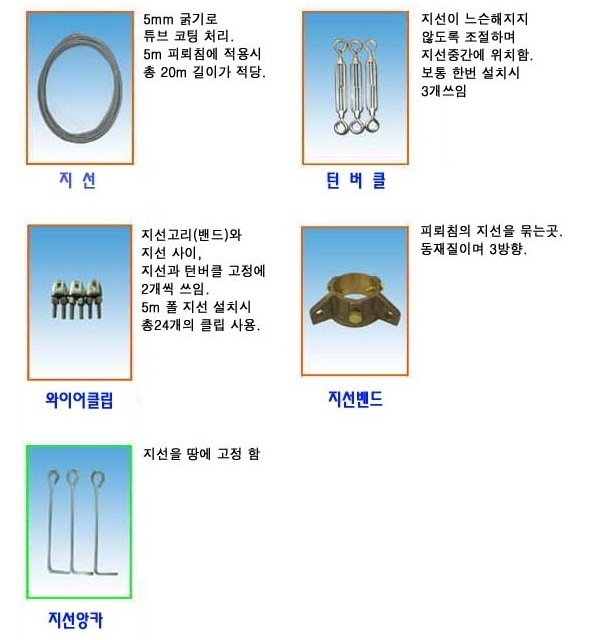 5mm 굵기로
튜브 코팅 처리.
5m 피뢰침에 적용시
총 20m 길이가 적당.

지 선

지선이 느슨해지지
않도록 조절하며
지선중간에 위치함.
보통 한번 설치시
3개쓰임

턴 버 클

지선고리(밴드)와
지선 사이,
지선과 턴버클 고정에
2개씩 쓰임.
5m 폴 지선 설치시
총24개의 클립 사용.

와이어클립

피뢰침의 지선을 묶는곳.
동재질이며 3방향.

지선밴드

지선을 땅에 고정 함

지선앙카